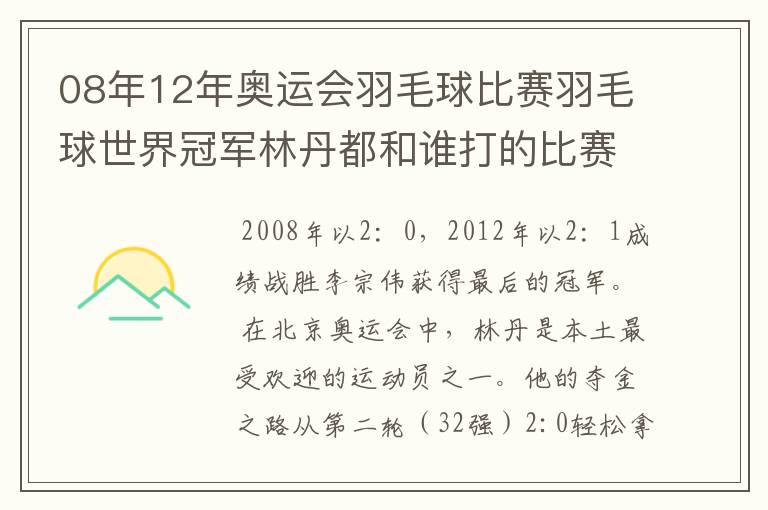 08年12年奥运会羽毛球比赛羽毛球世界冠军林丹都和谁打的比赛

2008年以2：0，2012年以2：1成绩战胜李宗伟获得最后的冠军。
在北京奥运会中，林丹是本土最受欢迎的运动员之一。他的夺金之路从第二轮（32强）2：0轻松拿